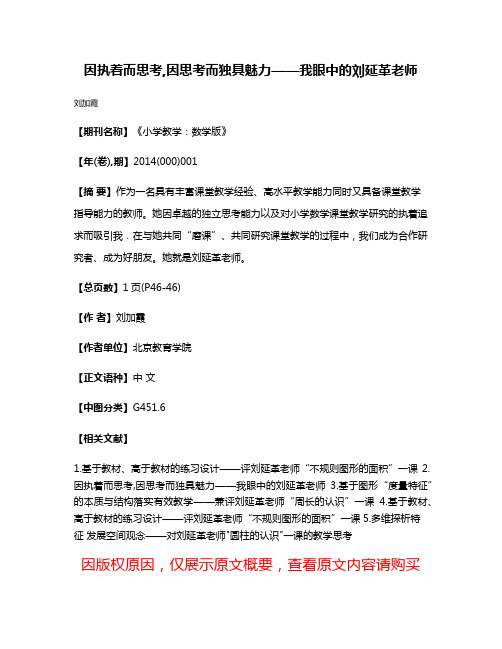 因执着而思考,因思考而独具魅力——我眼中的刘延革老师

刘加霞

【期刊名称】《小学教学：数学版》

【年(卷),期】2014(000)001

【摘 要】作为一名具有丰富课堂教学经验、高水平教学能力同时又具备课堂教学指导能力的教师。她因卓越的独立思考能力以及对小学数学课堂教学研究的执着追求而吸引我．在与她共同“磨课”、共同研究课堂教学的过程中，我们成为合作研究者、成为好朋友。她就是刘延革老师。

【总页数】1页(P46-46)

【作 者】刘加霞

【作者单位】北京教育学院

【正文语种】中 文

【中图分类】G451.6

【相关文献】

1.基于教材、高于教材的练习设计——评刘延革老师“不规则图形的面积”一课 2.因执着而思考,因思考而独具魅力——我眼中的刘延革老师 3.基于图形“度量特征”的本质与结构落实有效教学——兼评刘延革老师“周长的认识”一课 4.基于教材、高于教材的练习设计——评刘延革老师“不规则图形的面积”一课 5.多维探析特征 发展空间观念——对刘延革老师"圆柱的认识"一课的教学思考

因版权原因，仅展示原文概要，查看原文内容请购买